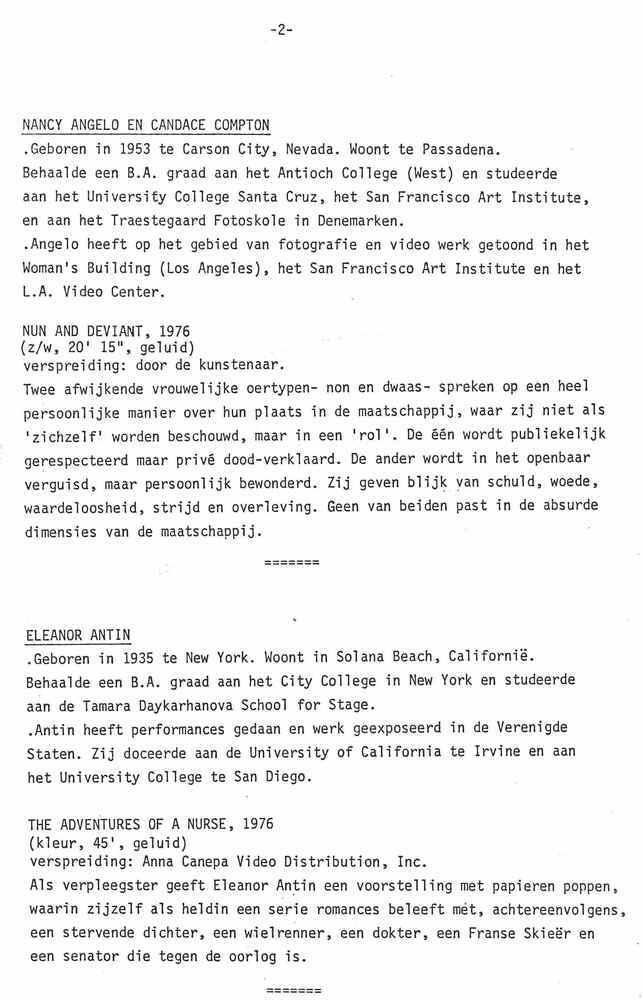 -2-

NANCY ANGELO EN CANDACE COMPTON
.Geboren in 1953 te Carson City, Nevada. Woont te Passadena. Behaalde een B.A. graad aan het Antioch College (West) en studeerde aan het University College Santa Cruz, het San Francisco Art Institute, en aan het Traestegaard Fotoskole in Denemarken.
.Angelo heeft op het gebied van fotografie en video werk getoond in het Woman's Building (Los Angeles), het San Francisco Art Institute en het L.A. Video Center.

NUN AND DEVIANT, 1976
(z/w, 20' 15", geluid)
verspreiding: door de kunstenaar.
Twee afwijkende vrouwelijke oertypen- non en dwaas- spreken op een heel persoonlijke manier over hun plaats in de maatschappij, waar zij niet als 'zichzelf' worden beschouwd, maar in een 'rol'. De één wordt publiekelijk gerespecteerd maar privé dood-verklaard. De ander wordt in het openbaar verguisd, maar persoonlijk bewonderd. Zij geven blijk van schuld, woede, waardeloosheid, strijd en overleving. Geen van beiden past in de absurde dimensies van de maatschappij.

=======

ELEANOR ANTIN
.Geboren in 1935 te New York. Woont in Solana Beach, Californië. Behaalde een B.A. graad aan het City College in New York en studeerde aan de Tamara Daykarhanova School for Stage.
.Antin heeft performances gedaan en werk geexposeerd in de Verenigde Staten. Zij doceerde aan de University of California te Irvine en aan het University College te San Diego.

THE ADVENTURES OF A NURSE, 1976
(kleur, 45', geluid)
verspreiding: Anna Canepa Video Distribution, Inc.
Als verpleegster geeft Eleanor Antin een voorstelling met papieren poppen, waarin zijzelf als heldin een serie romances beleeft mèt, achtereenvolgens, een stervende dichter, een wielrenner, een dokter, een Franse Skieër en een senator die tegen de oorlog is.

=======